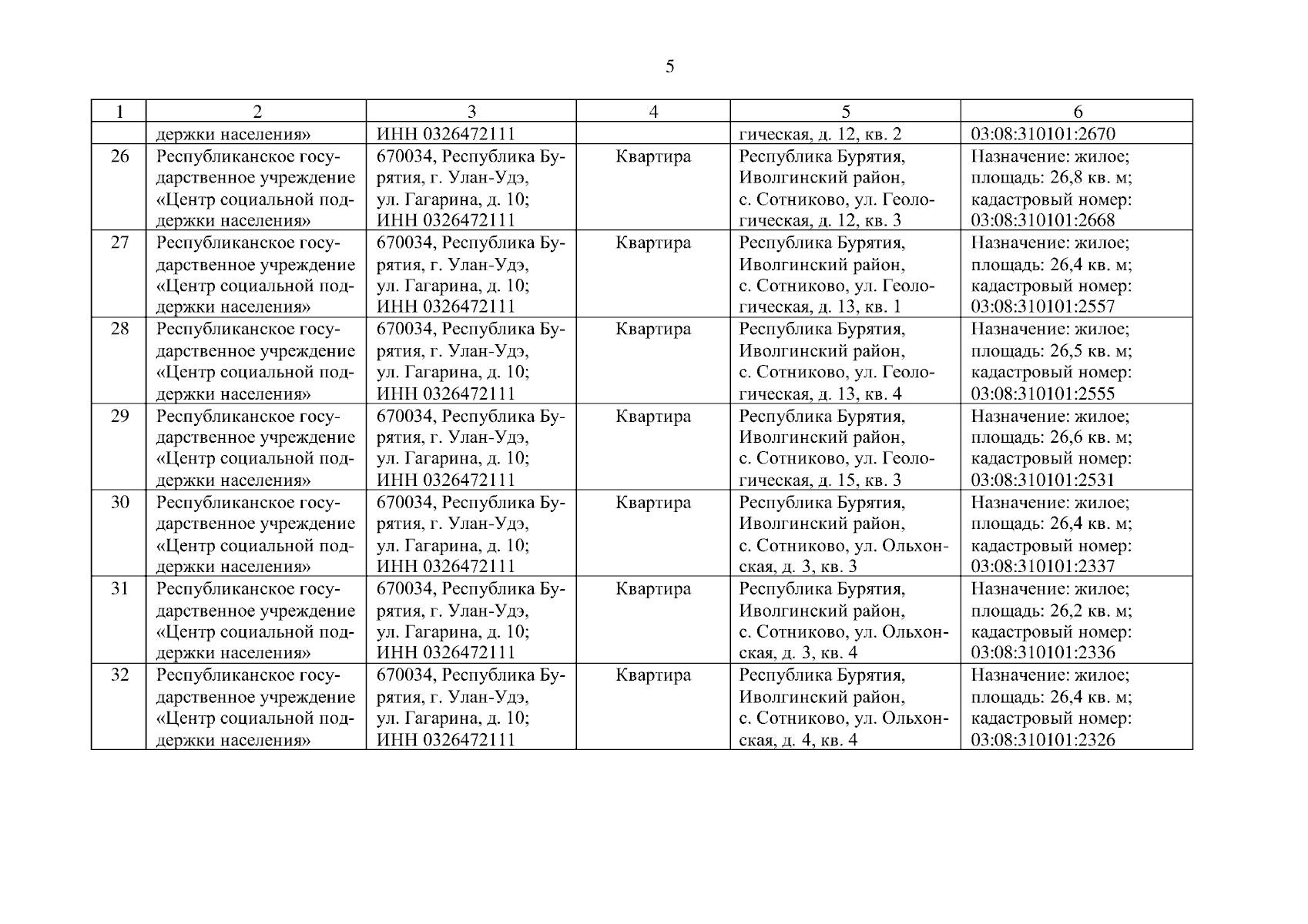 5

| 1 | 2 | 3 | 4 | 5 | 6 |
|---|---|---|---|---|---|
| | держки населения» | ИНН 0326472111 | | гическая, д. 12, кв. 2 | 03:08:310101:2670 |
| 26 | Республиканское государственное учреждение «Центр социальной поддержки населения» | 670034, Республика Бурятия, г. Улан-Удэ, ул. Гагарина, д. 10; ИНН 0326472111 | Квартира | Республика Бурятия, Иволгинский район, с. Сотниково, ул. Геологическая, д. 12, кв. 3 | Назначение: жилое; площадь: 26,8 кв. м; кадастровый номер: 03:08:310101:2668 |
| 27 | Республиканское государственное учреждение «Центр социальной поддержки населения» | 670034, Республика Бурятия, г. Улан-Удэ, ул. Гагарина, д. 10; ИНН 0326472111 | Квартира | Республика Бурятия, Иволгинский район, с. Сотниково, ул. Геологическая, д. 13, кв. 1 | Назначение: жилое; площадь: 26,4 кв. м; кадастровый номер: 03:08:310101:2557 |
| 28 | Республиканское государственное учреждение «Центр социальной поддержки населения» | 670034, Республика Бурятия, г. Улан-Удэ, ул. Гагарина, д. 10; ИНН 0326472111 | Квартира | Республика Бурятия, Иволгинский район, с. Сотниково, ул. Геологическая, д. 13, кв. 4 | Назначение: жилое; площадь: 26,5 кв. м; кадастровый номер: 03:08:310101:2555 |
| 29 | Республиканское государственное учреждение «Центр социальной поддержки населения» | 670034, Республика Бурятия, г. Улан-Удэ, ул. Гагарина, д. 10; ИНН 0326472111 | Квартира | Республика Бурятия, Иволгинский район, с. Сотниково, ул. Геологическая, д. 15, кв. 3 | Назначение: жилое; площадь: 26,6 кв. м; кадастровый номер: 03:08:310101:2531 |
| 30 | Республиканское государственное учреждение «Центр социальной поддержки населения» | 670034, Республика Бурятия, г. Улан-Удэ, ул. Гагарина, д. 10; ИНН 0326472111 | Квартира | Республика Бурятия, Иволгинский район, с. Сотниково, ул. Ольхонская, д. 3, кв. 3 | Назначение: жилое; площадь: 26,4 кв. м; кадастровый номер: 03:08:310101:2337 |
| 31 | Республиканское государственное учреждение «Центр социальной поддержки населения» | 670034, Республика Бурятия, г. Улан-Удэ, ул. Гагарина, д. 10; ИНН 0326472111 | Квартира | Республика Бурятия, Иволгинский район, с. Сотниково, ул. Ольхонская, д. 3, кв. 4 | Назначение: жилое; площадь: 26,2 кв. м; кадастровый номер: 03:08:310101:2336 |
| 32 | Республиканское государственное учреждение «Центр социальной поддержки населения» | 670034, Республика Бурятия, г. Улан-Удэ, ул. Гагарина, д. 10; ИНН 0326472111 | Квартира | Республика Бурятия, Иволгинский район, с. Сотниково, ул. Ольхонская, д. 4, кв. 4 | Назначение: жилое; площадь: 26,4 кв. м; кадастровый номер: 03:08:310101:2326 |